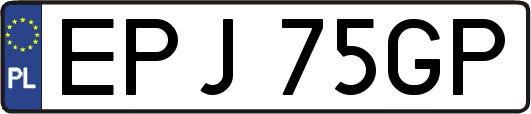 PL

EPJ 75GP